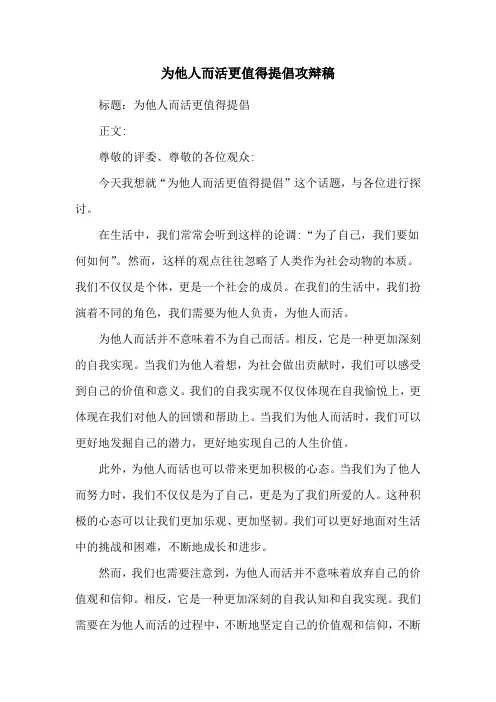 为他人而活更值得提倡攻辩稿

标题：为他人而活更值得提倡

正文:

尊敬的评委、尊敬的各位观众:

今天我想就“为他人而活更值得提倡”这个话题，与各位进行探讨。

在生活中，我们常常会听到这样的论调:“为了自己，我们要如何如何”。然而，这样的观点往往忽略了人类作为社会动物的本质。我们不仅仅是个体，更是一个社会的成员。在我们的生活中，我们扮演着不同的角色，我们需要为他人负责，为他人而活。

为他人而活并不意味着不为自己而活。相反，它是一种更加深刻的自我实现。当我们为他人着想，为社会做出贡献时，我们可以感受到自己的价值和意义。我们的自我实现不仅仅体现在自我愉悦上，更体现在我们对他人的回馈和帮助上。当我们为他人而活时，我们可以更好地发掘自己的潜力，更好地实现自己的人生价值。

此外，为他人而活也可以带来更加积极的心态。当我们为了他人而努力时，我们不仅仅是为了自己，更是为了我们所爱的人。这种积极的心态可以让我们更加乐观、更加坚韧。我们可以更好地面对生活中的挑战和困难，不断地成长和进步。

然而，我们也需要注意到，为他人而活并不意味着放弃自己的价值观和信仰。相反，它是一种更加深刻的自我认知和自我实现。我们需要在为他人而活的过程中，不断地坚定自己的价值观和信仰，不断